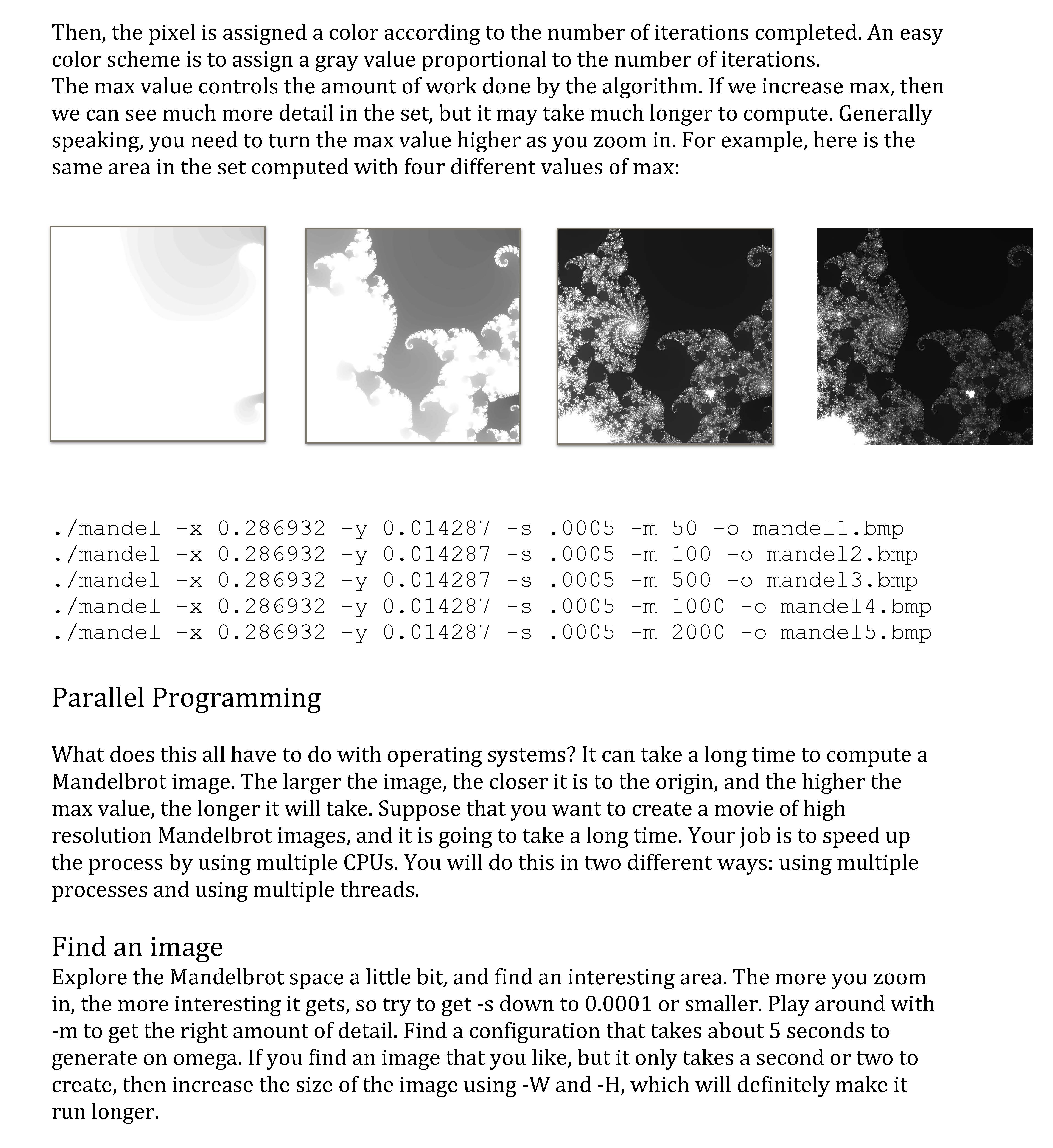 Then, the pixel is assigned a color according to the number of iterations completed. An easy color scheme is to assign a gray value proportional to the number of iterations.
The max value controls the amount of work done by the algorithm. If we increase max, then we can see much more detail in the set, but it may take much longer to compute. Generally speaking, you need to turn the max value higher as you zoom in. For example, here is the same area in the set computed with four different values of max:

./mandel -x 0.286932 -y 0.014287 -s .0005 -m 50 -o mandel1.bmp
./mandel -x 0.286932 -y 0.014287 -s .0005 -m 100 -o mandel2.bmp
./mandel -x 0.286932 -y 0.014287 -s .0005 -m 500 -o mandel3.bmp
./mandel -x 0.286932 -y 0.014287 -s .0005 -m 1000 -o mandel4.bmp
./mandel -x 0.286932 -y 0.014287 -s .0005 -m 2000 -o mandel5.bmp

Parallel Programming

What does this all have to do with operating systems? It can take a long time to compute a Mandelbrot image. The larger the image, the closer it is to the origin, and the higher the max value, the longer it will take. Suppose that you want to create a movie of high resolution Mandelbrot images, and it is going to take a long time. Your job is to speed up the process by using multiple CPUs. You will do this in two different ways: using multiple processes and using multiple threads.

Find an image
Explore the Mandelbrot space a little bit, and find an interesting area. The more you zoom in, the more interesting it gets, so try to get -s down to 0.0001 or smaller. Play around with -m to get the right amount of detail. Find a configuration that takes about 5 seconds to generate on omega. If you find an image that you like, but it only takes a second or two to create, then increase the size of the image using -W and -H, which will definitely make it run longer.